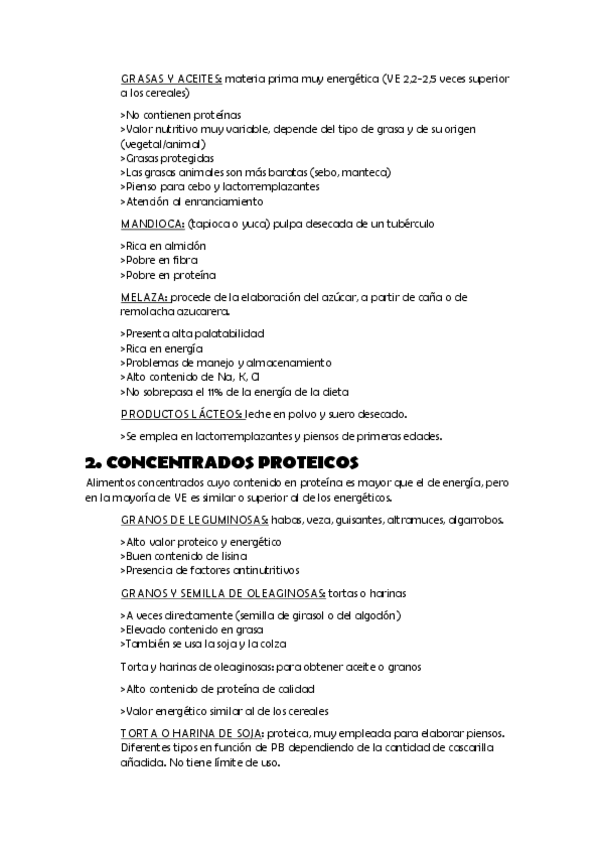 GRASAS Y ACEITES: materia prima muy energética (VE 2,2-2,5 veces superior a los cereales)

>No contienen proteínas
>Valor nutritivo muy variable, depende del tipo de grasa y de su origen (vegetal/animal)
>Grasas protegidas
>Las grasas animales son más baratas (sebo, manteca)
>Pienso para cebo y lactorremplazantes
>Atención al enranciamiento

MANDIOCA: (tapioca o yuca) pulpa desecada de un tubérculo

>Rica en almidón
>Pobre en fibra
>Pobre en proteína

MELAZA: procede de la elaboración del azúcar, a partir de caña o de remolacha azucarera.

>Presenta alta palatabilidad
>Rica en energía
>Problemas de manejo y almacenamiento
>Alto contenido de Na, K, Cl
>No sobrepasa el 11% de la energía de la dieta

PRODUCTOS LÁCTEOS: leche en polvo y suero desecado.

>Se emplea en lactorremplazantes y piensos de primeras edades.

2. CONCENTRADOS PROTEICOS

Alimentos concentrados cuyo contenido en proteína es mayor que el de energía, pero en la mayoría de VE es similar o superior al de los energéticos.

GRANOS DE LEGUMINOSAS: habas, veza, guisantes, altramuces, algarrobos.

>Alto valor proteico y energético
>Buen contenido de lisina
>Presencia de factores antinutritivos

GRANOS Y SEMILLA DE OLEAGINOSAS: tortas o harinas

>A veces directamente (semilla de girasol o del algodón)
>Elevado contenido en grasa
>También se usa la soja y la colza

Torta y harinas de oleaginosas: para obtener aceite o granos

>Alto contenido de proteína de calidad

>Valor energético similar al de los cereales

TORTA O HARINA DE SOJA: proteica, muy empleada para elaborar piensos. Diferentes tipos en función de PB dependiendo de la cantidad de cascarilla añadida. No tiene límite de uso.